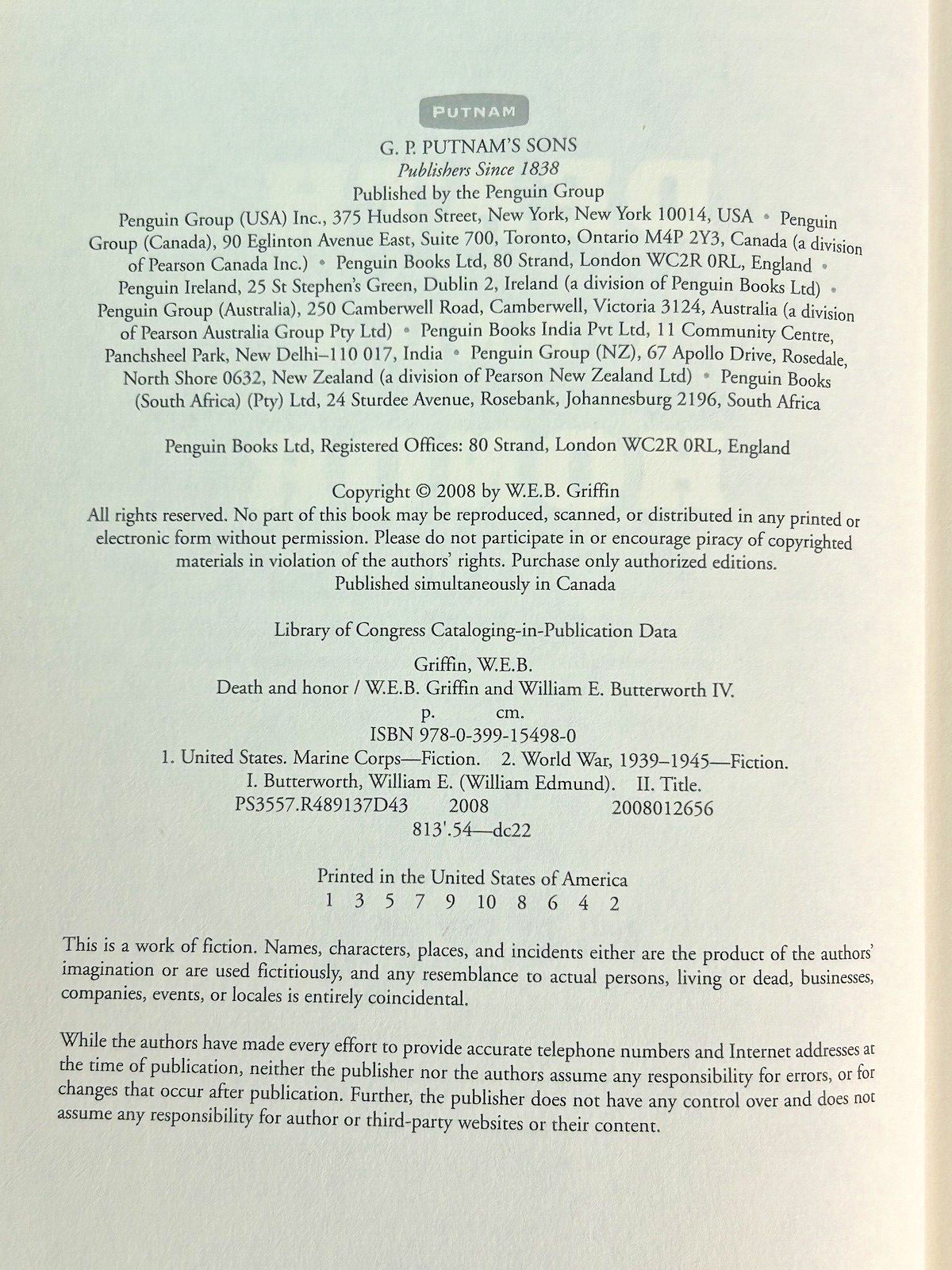 PUTNAM

G. P. PUTNAM'S SONS
Publishers Since 1838
Published by the Penguin Group
Penguin Group (USA) Inc., 375 Hudson Street, New York, New York 10014, USA • Penguin Group (Canada), 90 Eglinton Avenue East, Suite 700, Toronto, Ontario M4P 2Y3, Canada (a division of Pearson Canada Inc.) • Penguin Books Ltd, 80 Strand, London WC2R 0RL, England • Penguin Ireland, 25 St Stephen's Green, Dublin 2, Ireland (a division of Penguin Books Ltd) • Penguin Group (Australia), 250 Camberwell Road, Camberwell, Victoria 3124, Australia (a division of Pearson Australia Group Pty Ltd) • Penguin Books India Pvt Ltd, 11 Community Centre, Panchsheel Park, New Delhi–110 017, India • Penguin Group (NZ), 67 Apollo Drive, Rosedale, North Shore 0632, New Zealand (a division of Pearson New Zealand Ltd) • Penguin Books (South Africa) (Pty) Ltd, 24 Sturdee Avenue, Rosebank, Johannesburg 2196, South Africa

Penguin Books Ltd, Registered Offices: 80 Strand, London WC2R 0RL, England

Copyright © 2008 by W.E.B. Griffin
All rights reserved. No part of this book may be reproduced, scanned, or distributed in any printed or electronic form without permission. Please do not participate in or encourage piracy of copyrighted materials in violation of the authors' rights. Purchase only authorized editions.
Published simultaneously in Canada

Library of Congress Cataloging-in-Publication Data

Griffin, W.E.B.
Death and honor / W.E.B. Griffin and William E. Butterworth IV.
p. cm.
ISBN 978-0-399-15498-0
1. United States. Marine Corps—Fiction. 2. World War, 1939–1945—Fiction.
I. Butterworth, William E. (William Edmund). II. Title.
PS3557.R489137D43 2008 2008012656
813'.54—dc22

Printed in the United States of America
1 3 5 7 9 10 8 6 4 2

This is a work of fiction. Names, characters, places, and incidents either are the product of the authors' imagination or are used fictitiously, and any resemblance to actual persons, living or dead, businesses, companies, events, or locales is entirely coincidental.

While the authors have made every effort to provide accurate telephone numbers and Internet addresses at the time of publication, neither the publisher nor the authors assume any responsibility for errors, or for changes that occur after publication. Further, the publisher does not have any control over and does not assume any responsibility for author or third-party websites or their content.